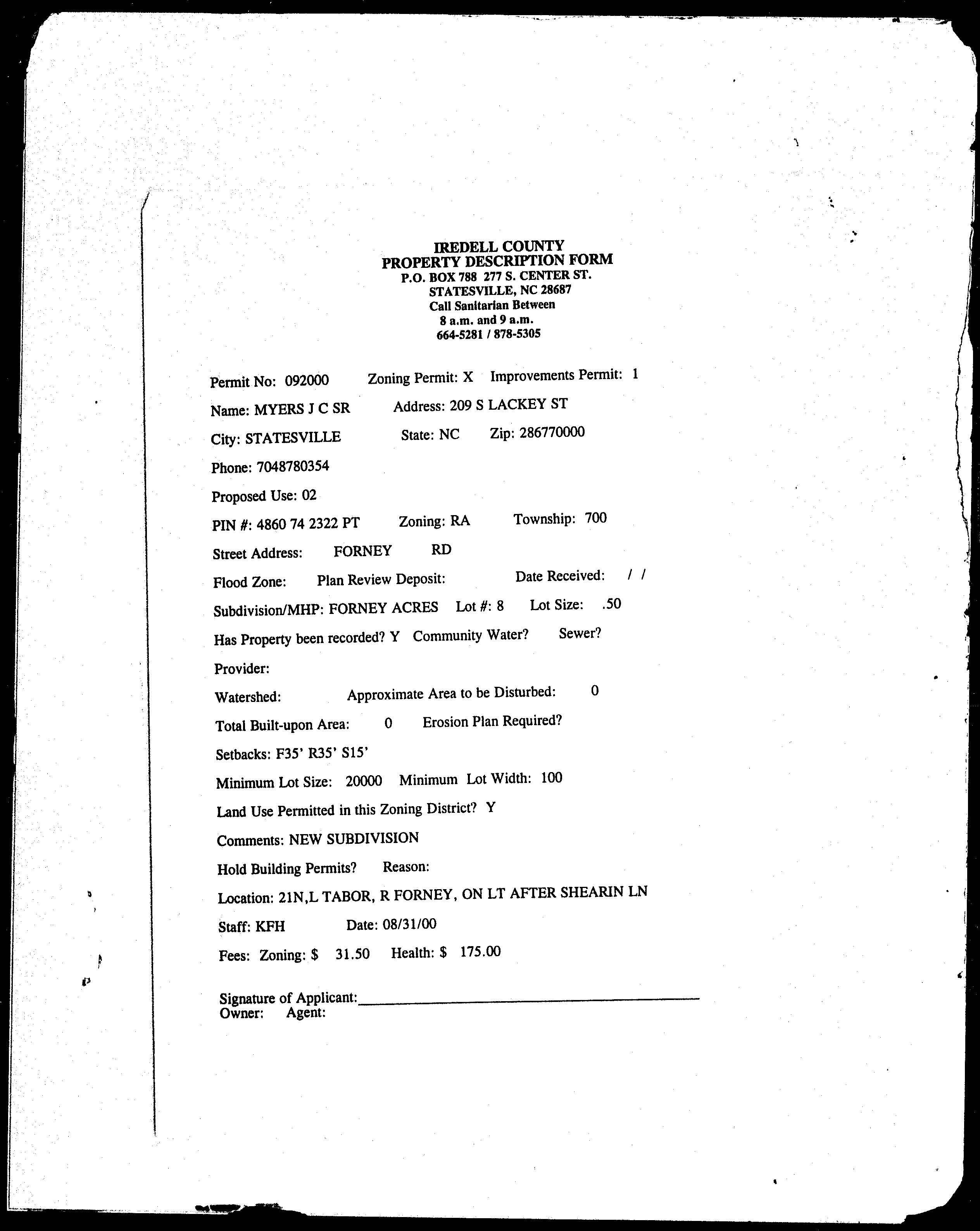 IREDELL COUNTY
PROPERTY DESCRIPTION FORM
P.O. BOX 788 277 S. CENTER ST.
STATESVILLE, NC 28687
Call Sanitarian Between
8 a.m. and 9 a.m.
664-5281 / 878-5305

Permit No: 092000 Zoning Permit: X Improvements Permit: 1

Name: MYERS J C SR Address: 209 S LACKEY ST

City: STATESVILLE State: NC Zip: 286770000

Phone: 7048780354

Proposed Use: 02

PIN #: 4860 74 2322 PT Zoning: RA Township: 700

Street Address: FORNEY RD

Flood Zone: Plan Review Deposit: Date Received: / /

Subdivision/MHP: FORNEY ACRES Lot #: 8 Lot Size: .50

Has Property been recorded? Y Community Water? Sewer?

Provider:

Watershed: Approximate Area to be Disturbed: 0

Total Built-upon Area: 0 Erosion Plan Required?

Setbacks: F35' R35' S15'

Minimum Lot Size: 20000 Minimum Lot Width: 100

Land Use Permitted in this Zoning District? Y

Comments: NEW SUBDIVISION

Hold Building Permits? Reason:

Location: 21N,L TABOR, R FORNEY, ON LT AFTER SHEARIN LN

Staff: KFH Date: 08/31/00

Fees: Zoning: $ 31.50 Health: $ 175.00

Signature of Applicant:
Owner: Agent: